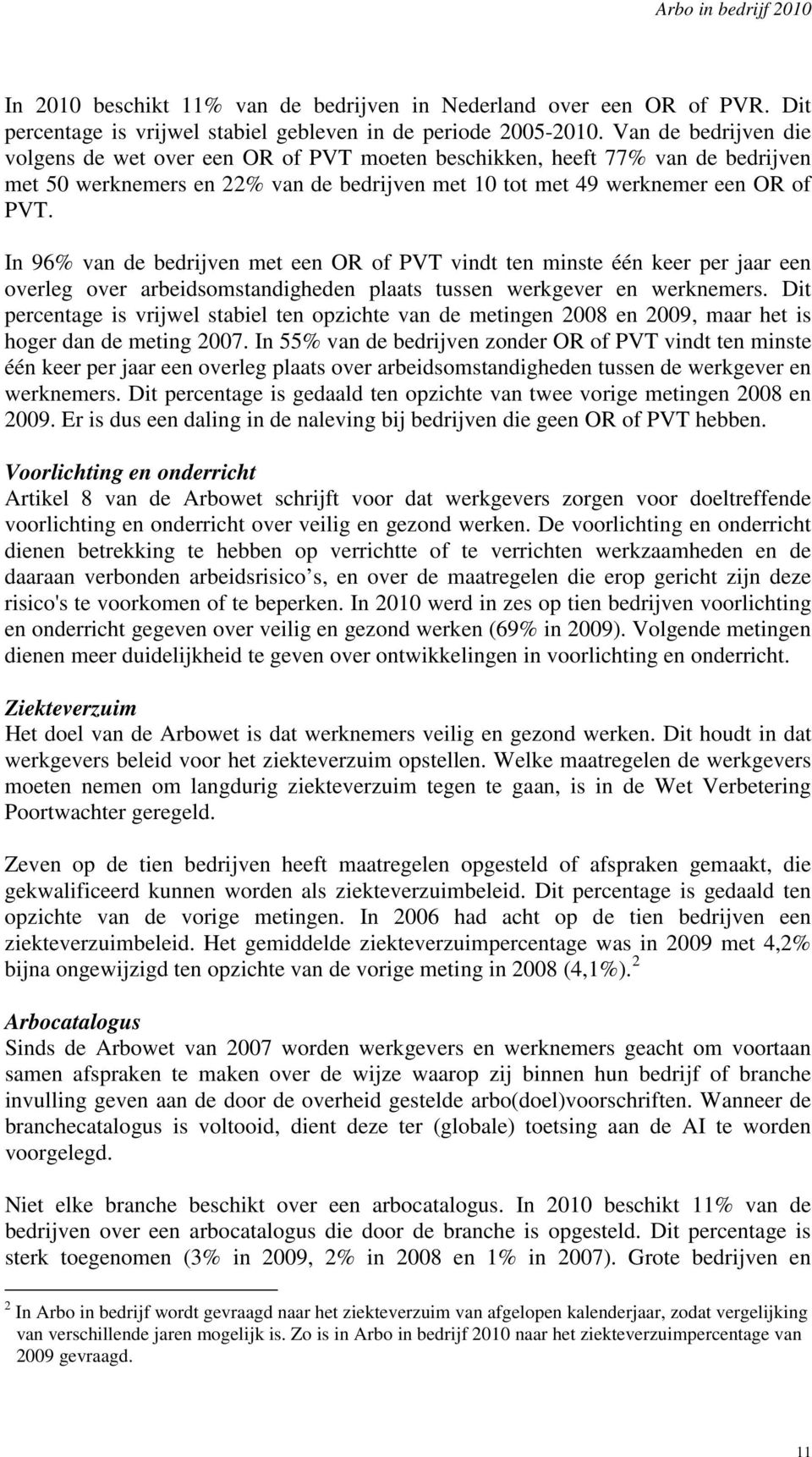 Arbo in bedrijf 2010

In 2010 beschikt 11% van de bedrijven in Nederland over een OR of PVR. Dit percentage is vrijwel stabiel gebleven in de periode 2005-2010. Van de bedrijven die volgens de wet over een OR of PVT moeten beschikken, heeft 77% van de bedrijven met 50 werknemers en 22% van de bedrijven met 10 tot met 49 werknemer een OR of PVT.

In 96% van de bedrijven met een OR of PVT vindt ten minste één keer per jaar een overleg over arbeidsomstandigheden plaats tussen werkgever en werknemers. Dit percentage is vrijwel stabiel ten opzichte van de metingen 2008 en 2009, maar het is hoger dan de meting 2007. In 55% van de bedrijven zonder OR of PVT vindt ten minste één keer per jaar een overleg plaats over arbeidsomstandigheden tussen de werkgever en werknemers. Dit percentage is gedaald ten opzichte van twee vorige metingen 2008 en 2009. Er is dus een daling in de naleving bij bedrijven die geen OR of PVT hebben.

Voorlichting en onderricht
Artikel 8 van de Arbowet schrijft voor dat werkgevers zorgen voor doeltreffende voorlichting en onderricht over veilig en gezond werken. De voorlichting en onderricht dienen betrekking te hebben op verrichtte of te verrichten werkzaamheden en de daaraan verbonden arbeidsrisico s, en over de maatregelen die erop gericht zijn deze risico's te voorkomen of te beperken. In 2010 werd in zes op tien bedrijven voorlichting en onderricht gegeven over veilig en gezond werken (69% in 2009). Volgende metingen dienen meer duidelijkheid te geven over ontwikkelingen in voorlichting en onderricht.

Ziekteverzuim
Het doel van de Arbowet is dat werknemers veilig en gezond werken. Dit houdt in dat werkgevers beleid voor het ziekteverzuim opstellen. Welke maatregelen de werkgevers moeten nemen om langdurig ziekteverzuim tegen te gaan, is in de Wet Verbetering Poortwachter geregeld.

Zeven op de tien bedrijven heeft maatregelen opgesteld of afspraken gemaakt, die gekwalificeerd kunnen worden als ziekteverzuimbeleid. Dit percentage is gedaald ten opzichte van de vorige metingen. In 2006 had acht op de tien bedrijven een ziekteverzuimbeleid. Het gemiddelde ziekteverzuimpercentage was in 2009 met 4,2% bijna ongewijzigd ten opzichte van de vorige meting in 2008 (4,1%). $^2$

Arbocatalogus
Sinds de Arbowet van 2007 worden werkgevers en werknemers geacht om voortaan samen afspraken te maken over de wijze waarop zij binnen hun bedrijf of branche invulling geven aan de door de overheid gestelde arbo(doel)voorschriften. Wanneer de branchecatalogus is voltooid, dient deze ter (globale) toetsing aan de AI te worden voorgelegd.

Niet elke branche beschikt over een arbocatalogus. In 2010 beschikt 11% van de bedrijven over een arbocatalogus die door de branche is opgesteld. Dit percentage is sterk toegenomen (3% in 2009, 2% in 2008 en 1% in 2007). Grote bedrijven en

$^2$ In Arbo in bedrijf wordt gevraagd naar het ziekteverzuim van afgelopen kalenderjaar, zodat vergelijking van verschillende jaren mogelijk is. Zo is in Arbo in bedrijf 2010 naar het ziekteverzuimpercentage van 2009 gevraagd.

11